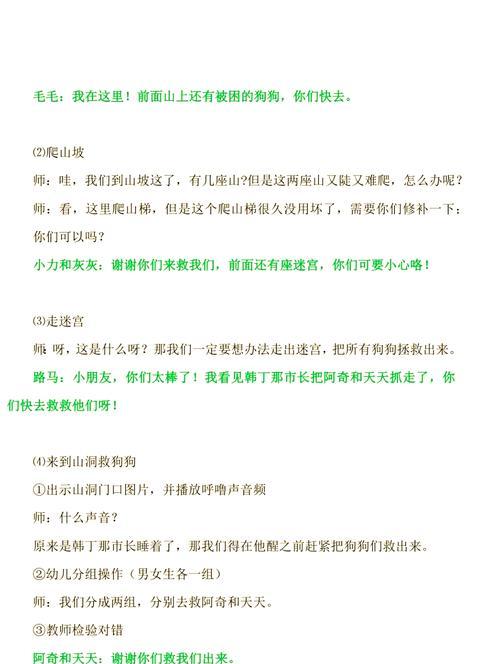 毛毛：我在这里！前面山上还有被困的狗狗，你们快去。

⑵爬山坡

师：哇，我们到山坡这了，有几座山?但是这两座山又陡又难爬，怎么办呢？

师：看，这里爬山梯，但是这个爬山梯很久没用坏了，需要你们修补一下：你们可以吗？

小力和灰灰：谢谢你们来救我们，前面还有座迷宫，你们可要小心咯！

⑶走迷宫

师 呀，这是什么呀？那我们一定要想办法走出迷宫，把所有狗狗拯救出来。

路马：小朋友，你们太棒了！我看见韩丁那市长把阿奇和天天抓走了，你们快去救救他们呀！

⑷来到山洞救狗狗

①出示山洞门口图片，并播放呼噜声音频

师：什么声音？

原来是韩丁那市长睡着了，那我们得在他醒之前赶紧把狗狗们救出来。

②幼儿分组操作（男女生各一组）

师：我们分成两组，分别去救阿奇和天天。

③教师检验对错

阿奇和天天：谢谢你们救我们出来。